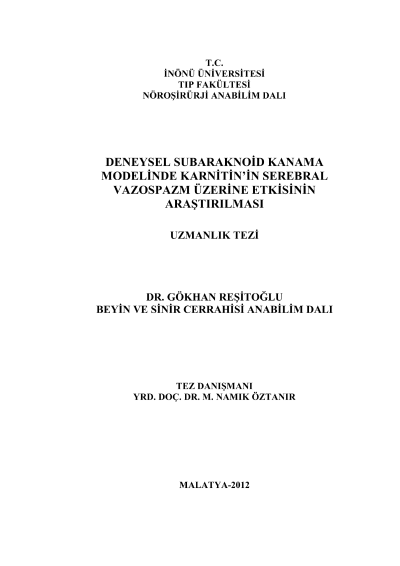 T.C.
İNÖNÜ ÜNİVERSİTESİ
TIP FAKÜLTESİ
NÖROŞİRÜRJİ ANABİLİM DALI

DENEYSEL SUBARAKNOİD KANAMA MODELİNDE KARNİTİN'İN SEREBRAL VAZOSPAZM ÜZERİNE ETKİSİNİN ARAŞTIRILMASI

UZMANLIK TEZİ

DR. GÖKHAN REŞİTOĞLU
BEYİN VE SİNİR CERRAHİSİ ANABİLİM DALI

TEZ DANIŞMANI
YRD. DOÇ. DR. M. NAMIK ÖZTANIR

MALATYA-2012